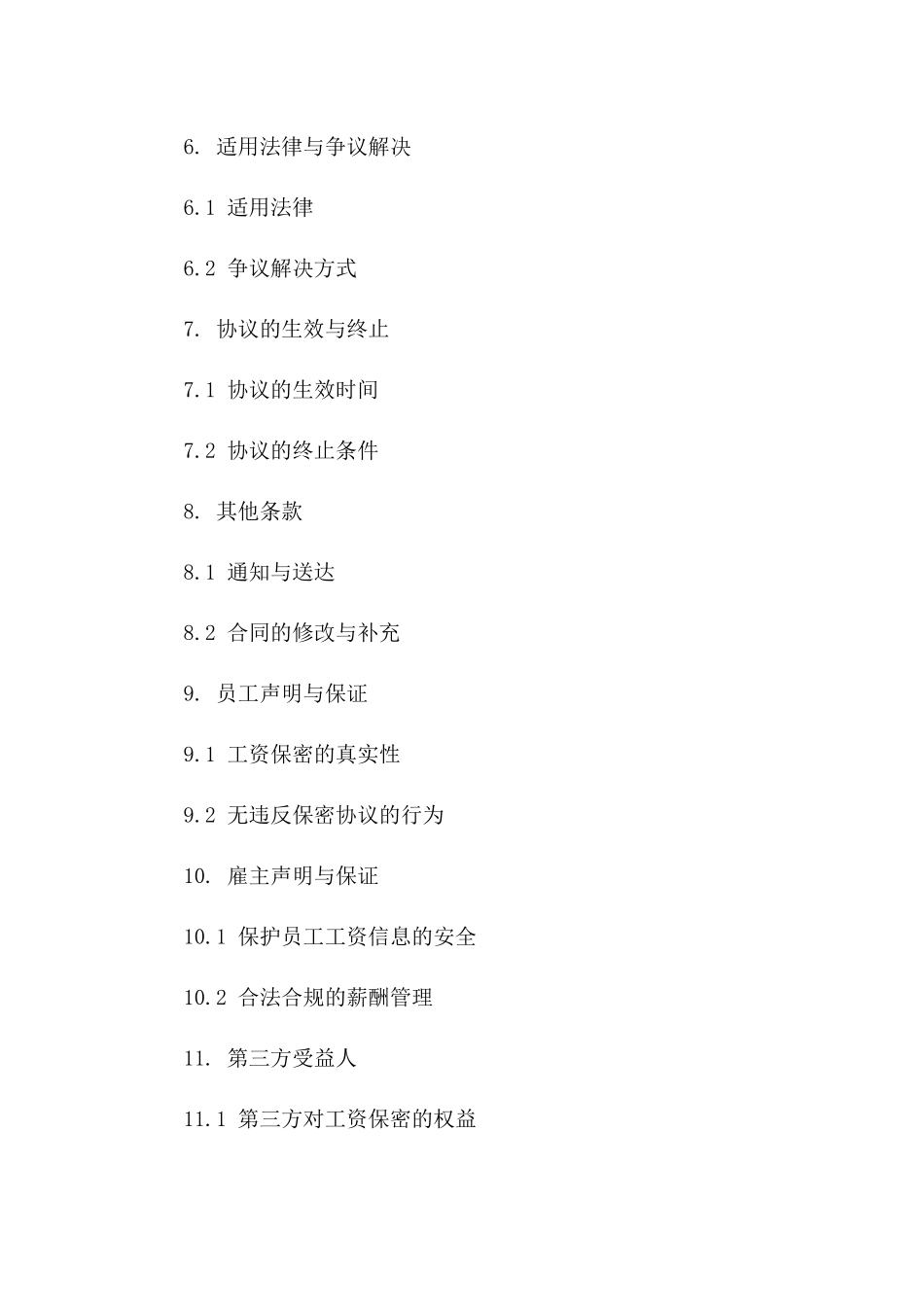 6. 适用法律与争议解决

6.1 适用法律

6.2 争议解决方式

7. 协议的生效与终止

7.1 协议的生效时间

7.2 协议的终止条件

8. 其他条款

8.1 通知与送达

8.2 合同的修改与补充

9. 员工声明与保证

9.1 工资保密的真实性

9.2 无违反保密协议的行为

10. 雇主声明与保证

10.1 保护员工工资信息的安全

10.2 合法合规的薪酬管理

11. 第三方受益人

11.1 第三方对工资保密的权益